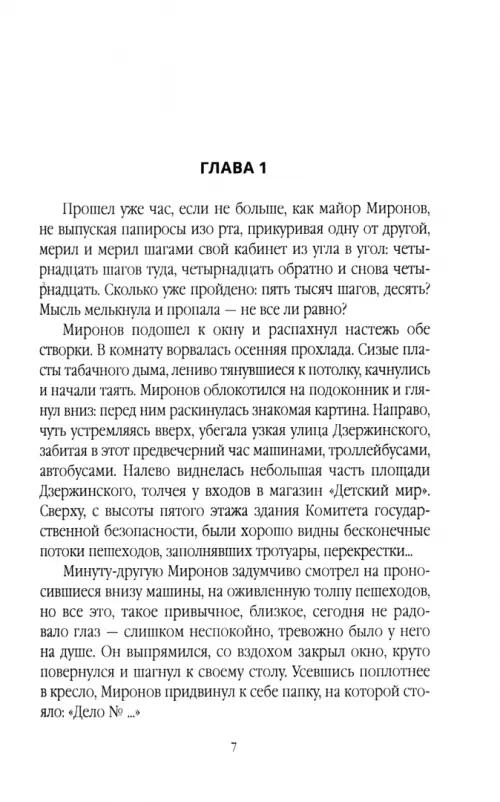 ГЛАВА 1

Прошел уже час, если не больше, как майор Миронов, не выпуская папиросы изо рта, прикуривая одну от другой, мерил и мерил шагами свой кабинет из угла в угол: четырнадцать шагов туда, четырнадцать обратно и снова четырнадцать. Сколько уже пройдено: пять тысяч шагов, десять? Мысль мелькнула и пропала — не все ли равно?

Миронов подошел к окну и распахнул настежь обе створки. В комнату ворвалась осенняя прохлада. Сизые пласты табачного дыма, лениво тянувшиеся к потолку, качнулись и начали таять. Миронов облокотился на подоконник и глянул вниз: перед ним раскинулась знакомая картина. Направо, чуть устремляясь вверх, убегала узкая улица Дзержинского, забитая в этот предвечерний час машинами, троллейбусами, автобусами. Налево виднелась небольшая часть площади Дзержинского, толчея у входов в магазин «Детский мир». Сверху, с высоты пятого этажа здания Комитета государственной безопасности, были хорошо видны бесконечные потоки пешеходов, заполнявших тротуары, перекрестки...

Минуту-другую Миронов задумчиво смотрел на проносившиеся внизу машины, на оживленную толпу пешеходов, но все это, такое привычное, близкое, сегодня не радовало глаз — слишком неспокойно, тревожно было у него на душе. Он выпрямился, со вздохом закрыл окно, круто повернулся и шагнул к своему столу. Усевшись поплотнее в кресло, Миронов придвинул к себе папку, на которой стояло: «Дело № ...»

7